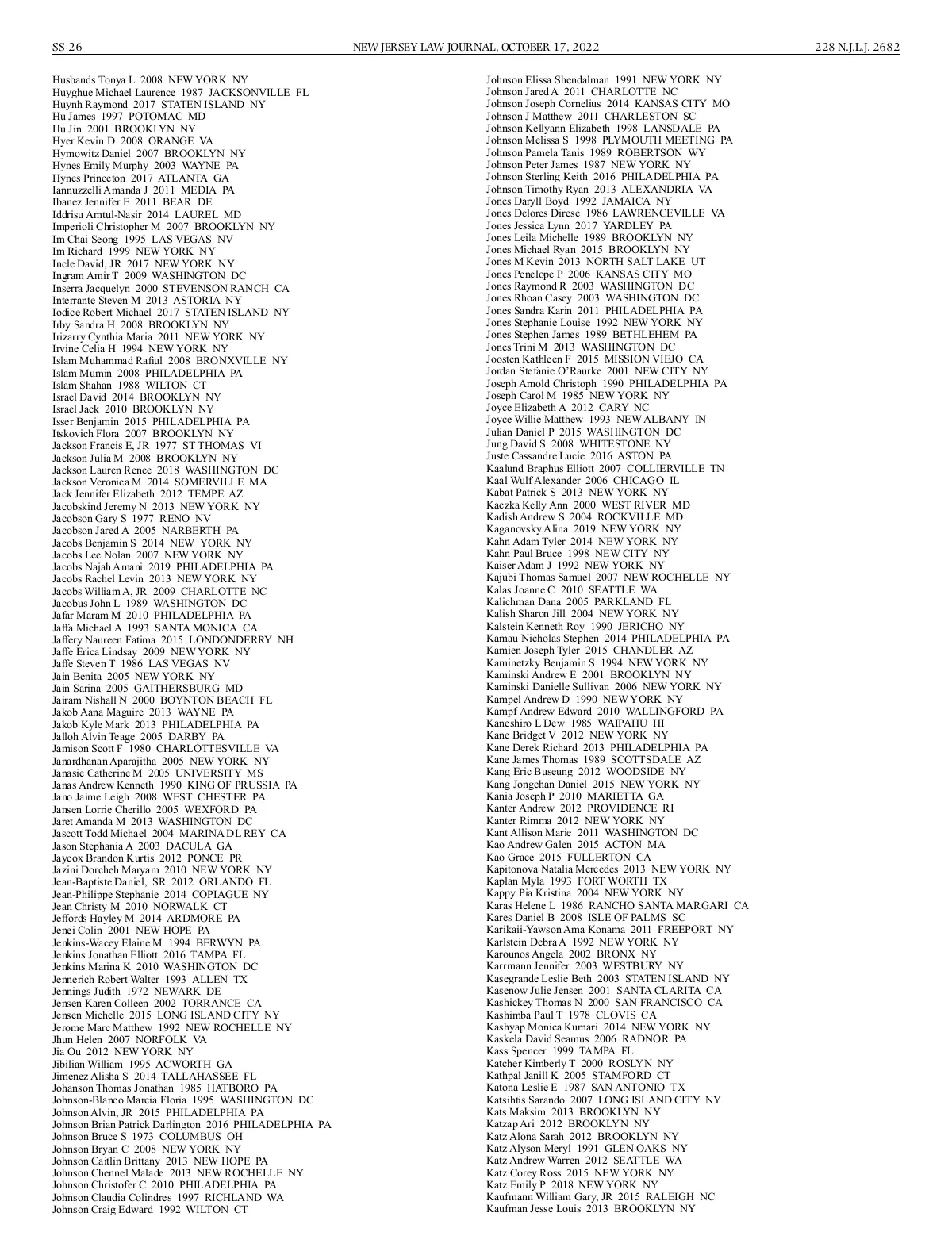 SS-26 NEW JERSEY LAW JOURNAL, OCTOBER 17, 2022 228 N.J.L.J. 2682

Husbands Tonya L 2008 NEW YORK NY
Huyghue Michael Laurence 1987 JACKSONVILLE FL
Huynh Raymond 2017 STATEN ISLAND NY
Hu James 1997 POTOMAC MD
Hu Jin 2001 BROOKLYN NY
Hyer Kevin D 2008 ORANGE VA
Hymowitz Daniel 2007 BROOKLYN NY
Hynes Emily Murphy 2003 WAYNE PA
Hynes Princeton 2017 ATLANTA GA
Iannuzzelli Amanda J 2011 MEDIA PA
Ibanez Jennifer E 2011 BEAR DE
Iddrisu Amtul-Nasir 2014 LAUREL MD
Imperioli Christopher M 2007 BROOKLYN NY
Im Chai Seong 1995 LAS VEGAS NV
Im Richard 1999 NEW YORK NY
Incle David, JR 2017 NEW YORK NY
Ingram Amir T 2009 WASHINGTON DC
Inserra Jacquelyn 2000 STEVENSON RANCH CA
Interrante Steven M 2013 ASTORIA NY
Iodice Robert Michael 2017 STATEN ISLAND NY
Irby Sandra H 2008 BROOKLYN NY
Irizarry Cynthia Maria 2011 NEW YORK NY
Irvine Celia H 1994 NEW YORK NY
Islam Muhammad Rafiul 2008 BRONXVILLE NY
Islam Mumin 2008 PHILADELPHIA PA
Islam Shahan 1988 WILTON CT
Israel David 2014 BROOKLYN NY
Israel Jack 2010 BROOKLYN NY
Isser Benjamin 2015 PHILADELPHIA PA
Itskovich Flora 2007 BROOKLYN NY
Jackson Francis E, JR 1977 ST THOMAS VI
Jackson Julia M 2008 BROOKLYN NY
Jackson Lauren Renee 2018 WASHINGTON DC
Jackson Veronica M 2014 SOMERVILLE MA
Jack Jennifer Elizabeth 2012 TEMPE AZ
Jacobskind Jeremy N 2013 NEW YORK NY
Jacobson Gary S 1977 RENO NV
Jacobson Jared A 2005 NARBERTH PA
Jacobs Benjamin S 2014 NEW YORK NY
Jacobs Lee Nolan 2007 NEW YORK NY
Jacobs Najah Amani 2019 PHILADELPHIA PA
Jacobs Rachel Levin 2013 NEW YORK NY
Jacobs William A, JR 2009 CHARLOTTE NC
Jacobus John L 1989 WASHINGTON DC
Jafar Maram M 2010 PHILADELPHIA PA
Jaffa Michael A 1993 SANTA MONICA CA
Jaffery Naureen Fatima 2015 LONDONDERRY NH
Jaffe Erica Lindsay 2009 NEW YORK NY
Jaffe Steven T 1986 LAS VEGAS NV
Jain Benita 2005 NEW YORK NY
Jain Sarina 2005 GAITHERSBURG MD
Jairam Nishall N 2000 BOYNTON BEACH FL
Jakob Aana Maguire 2013 WAYNE PA
Jakob Kyle Mark 2013 PHILADELPHIA PA
Jalloh Alvin Teage 2005 DARBY PA
Jamison Scott F 1980 CHARLOTTESVILLE VA
Janardhanan Aparajitha 2005 NEW YORK NY
Janasie Catherine M 2005 UNIVERSITY MS
Janas Andrew Kenneth 1990 KING OF PRUSSIA PA
Jano Jaime Leigh 2008 WEST CHESTER PA
Jansen Lorrie Cherillo 2005 WEXFORD PA
Jaret Amanda M 2013 WASHINGTON DC
Jascott Todd Michael 2004 MARINA DL REY CA
Jason Stephania A 2003 DACULA GA
Jaycox Brandon Kurtis 2012 PONCE PR
Jazini Dorcheh Maryam 2010 NEW YORK NY
Jean-Baptiste Daniel, SR 2012 ORLANDO FL
Jean-Philippe Stephanie 2014 COPIAGUE NY
Jean Christy M 2010 NORWALK CT
Jeffords Hayley M 2014 ARDMORE PA
Jenei Colin 2001 NEW HOPE PA
Jenkins-Wacey Elaine M 1994 BERWYN PA
Jenkins Jonathan Elliott 2016 TAMPA FL
Jenkins Marina K 2010 WASHINGTON DC
Jennerich Robert Walter 1993 ALLEN TX
Jennings Judith 1972 NEWARK DE
Jensen Karen Colleen 2002 TORRANCE CA
Jensen Michelle 2015 LONG ISLAND CITY NY
Jerome Marc Matthew 1992 NEW ROCHELLE NY
Jhun Helen 2007 NORFOLK VA
Jia Ou 2012 NEW YORK NY
Jibilian William 1995 ACWORTH GA
Jimenez Alisha S 2014 TALLAHASSEE FL
Johanson Thomas Jonathan 1985 HATBORO PA
Johnson-Blanco Marcia Floria 1995 WASHINGTON DC
Johnson Alvin, JR 2015 PHILADELPHIA PA
Johnson Brian Patrick Darlington 2016 PHILADELPHIA PA
Johnson Bruce S 1973 COLUMBUS OH
Johnson Bryan C 2008 NEW YORK NY
Johnson Caitlin Brittany 2013 NEW HOPE PA
Johnson Chennel Malade 2013 NEW ROCHELLE NY
Johnson Christofer C 2010 PHILADELPHIA PA
Johnson Claudia Colindres 1997 RICHLAND WA
Johnson Craig Edward 1992 WILTON CT

Johnson Elissa Shendalman 1991 NEW YORK NY
Johnson Jared A 2011 CHARLOTTE NC
Johnson Joseph Cornelius 2014 KANSAS CITY MO
Johnson J Matthew 2011 CHARLESTON SC
Johnson Kellyann Elizabeth 1998 LANSDALE PA
Johnson Melissa S 1998 PLYMOUTH MEETING PA
Johnson Pamela Tanis 1989 ROBERTSON WY
Johnson Peter James 1987 NEW YORK NY
Johnson Sterling Keith 2016 PHILADELPHIA PA
Johnson Timothy Ryan 2013 ALEXANDRIA VA
Jones Daryll Boyd 1992 JAMAICA NY
Jones Delores Direse 1986 LAWRENCEVILLE VA
Jones Jessica Lynn 2017 YARDLEY PA
Jones Leila Michelle 1989 BROOKLYN NY
Jones Michael Ryan 2015 BROOKLYN NY
Jones M Kevin 2013 NORTH SALT LAKE UT
Jones Penelope P 2006 KANSAS CITY MO
Jones Raymond R 2003 WASHINGTON DC
Jones Rhoan Casey 2003 WASHINGTON DC
Jones Sandra Karin 2011 PHILADELPHIA PA
Jones Stephanie Louise 1992 NEW YORK NY
Jones Stephen James 1989 BETHLEHEM PA
Jones Trini M 2013 WASHINGTON DC
Joosten Kathleen F 2015 MISSION VIEJO CA
Jordan Stefanie O'Raurke 2001 NEW CITY NY
Joseph Arnold Christoph 1990 PHILADELPHIA PA
Joseph Carol M 1985 NEW YORK NY
Joyce Elizabeth A 2012 CARY NC
Joyce Willie Matthew 1993 NEW ALBANY IN
Julian Daniel P 2015 WASHINGTON DC
Jung David S 2008 WHITESTONE NY
Juste Cassandre Lucie 2016 ASTON PA
Kaalund Braphus Elliott 2007 COLLIERVILLE TN
Kaal Wulf Alexander 2006 CHICAGO IL
Kabat Patrick S 2013 NEW YORK NY
Kaczka Kelly Ann 2000 WEST RIVER MD
Kadish Andrew S 2004 ROCKVILLE MD
Kaganovsky Alina 2019 NEW YORK NY
Kahn Adam Tyler 2014 NEW YORK NY
Kahn Paul Bruce 1998 NEW CITY NY
Kaiser Adam J 1992 NEW YORK NY
Kajubi Thomas Samuel 2007 NEW ROCHELLE NY
Kalas Joanne C 2010 SEATTLE WA
Kalichman Dana 2005 PARKLAND FL
Kalish Sharon Jill 2004 NEW YORK NY
Kalstein Kenneth Roy 1990 JERICHO NY
Kamau Nicholas Stephen 2014 PHILADELPHIA PA
Kamien Joseph Tyler 2015 CHANDLER AZ
Kaminetzky Benjamin S 1994 NEW YORK NY
Kaminski Andrew E 2001 BROOKLYN NY
Kaminski Danielle Sullivan 2006 NEW YORK NY
Kampel Andrew D 1990 NEW YORK NY
Kampf Andrew Edward 2010 WALLINGFORD PA
Kaneshiro L Dew 1985 WAIPAHU HI
Kane Bridget V 2012 NEW YORK NY
Kane Derek Richard 2013 PHILADELPHIA PA
Kane James Thomas 1989 SCOTTSDALE AZ
Kang Eric Buseung 2012 WOODSIDE NY
Kang Jongchan Daniel 2015 NEW YORK NY
Kania Joseph P 2010 MARIETTA GA
Kanter Andrew 2012 PROVIDENCE RI
Kanter Rimma 2012 NEW YORK NY
Kant Allison Marie 2011 WASHINGTON DC
Kao Andrew Galen 2015 ACTON MA
Kao Grace 2015 FULLERTON CA
Kapitonova Natalia Mercedes 2013 NEW YORK NY
Kaplan Myla 1993 FORT WORTH TX
Kappy Pia Kristina 2004 NEW YORK NY
Karas Helene L 1986 RANCHO SANTA MARGARI CA
Kares Daniel B 2008 ISLE OF PALMS SC
Karikaii-Yawson Ama Konama 2011 FREEPORT NY
Karlstein Debra A 1992 NEW YORK NY
Karounos Angela 2002 BRONX NY
Karrmann Jennifer 2003 WESTBURY NY
Kasegrande Leslie Beth 2003 STATEN ISLAND NY
Kasenow Julie Jensen 2001 SANTA CLARITA CA
Kashickey Thomas N 2000 SAN FRANCISCO CA
Kashimba Paul T 1978 CLOVIS CA
Kashyap Monica Kumari 2014 NEW YORK NY
Kaskela David Seamus 2006 RADNOR PA
Kass Spencer 1999 TAMPA FL
Katcher Kimberly T 2000 ROSLYN NY
Kathpal Janill K 2005 STAMFORD CT
Katona Leslie E 1987 SAN ANTONIO TX
Katsihtis Sarando 2007 LONG ISLAND CITY NY
Kats Maksim 2013 BROOKLYN NY
Katzap Ari 2012 BROOKLYN NY
Katz Alona Sarah 2012 BROOKLYN NY
Katz Alyson Meryl 1991 GLEN OAKS NY
Katz Andrew Warren 2012 SEATTLE WA
Katz Corey Ross 2015 NEW YORK NY
Katz Emily P 2018 NEW YORK NY
Kaufmann William Gary, JR 2015 RALEIGH NC
Kaufman Jesse Louis 2013 BROOKLYN NY